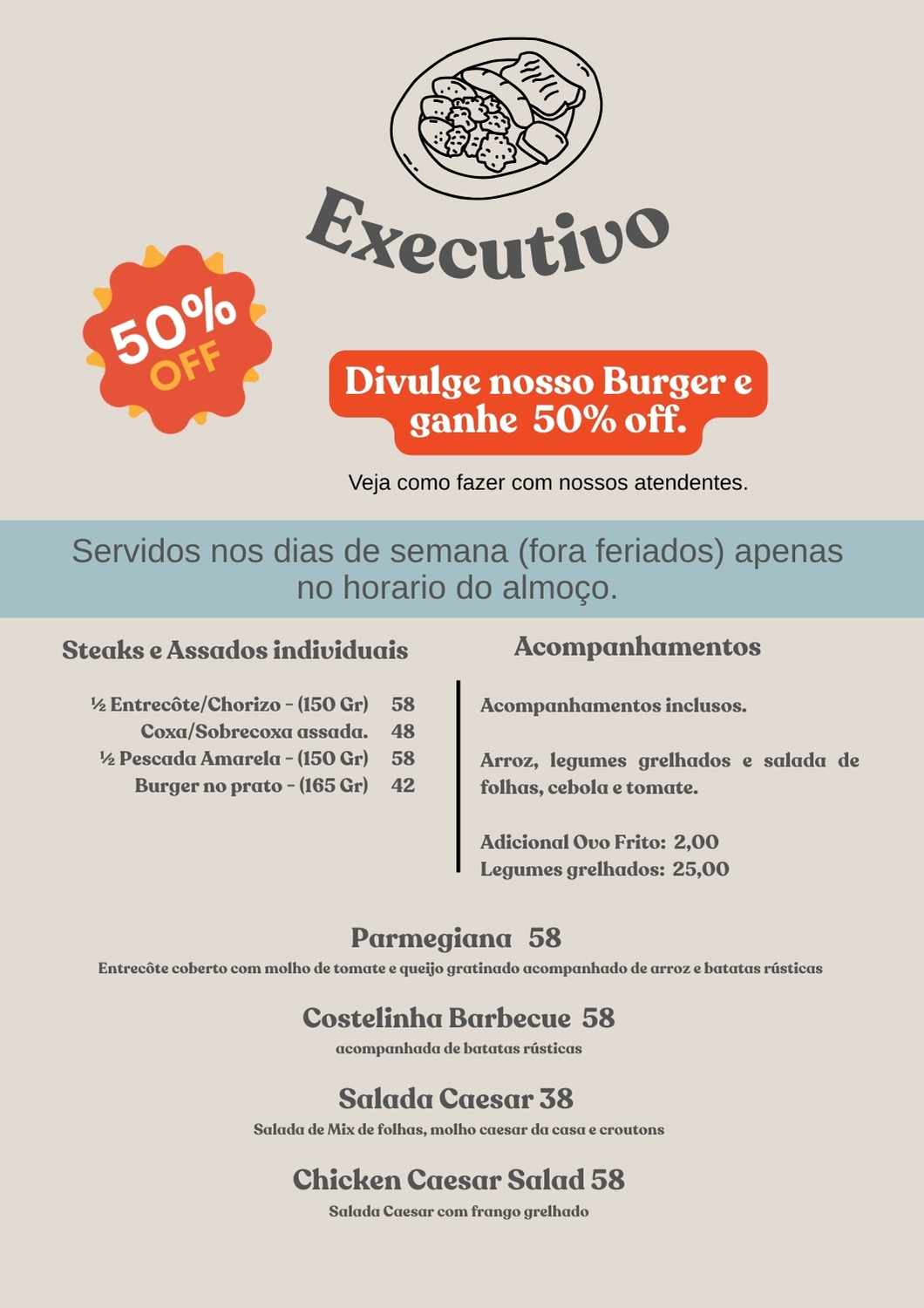 Executivo

50% OFF

Divulge nosso Burger e ganhe 50% off.

Veja como fazer com nossos atendentes.

Servidos nos dias de semana (fora feriados) apenas no horario do almoço.

Steaks e Assados individuais

½ Entrecôte/Chorizo - (150 Gr) 58
Coxa/Sobrecoxa assada. 48
½ Pescada Amarela - (150 Gr) 58
Burger no prato - (165 Gr) 42

Acompanhamentos

Acompanhamentos inclusos.

Arroz, legumes grelhados e salada de folhas, cebola e tomate.

Adicional Ovo Frito: 2,00
Legumes grelhados: 25,00

Parmegiana 58
Entrecôte coberto com molho de tomate e queijo gratinado acompanhado de arroz e batatas rústicas

Costelinha Barbecue 58
acompanhada de batatas rústicas

Salada Caesar 38
Salada de Mix de folhas, molho caesar da casa e croutons

Chicken Caesar Salad 58
Salada Caesar com frango grelhado